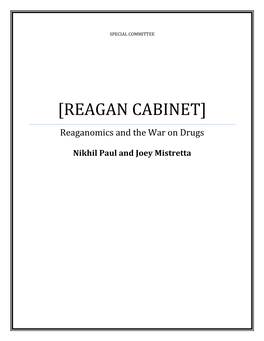 SPECIAL COMMITTEE

[REAGAN CABINET]

Reaganomics and the War on Drugs

Nikhil Paul and Joey Mistretta